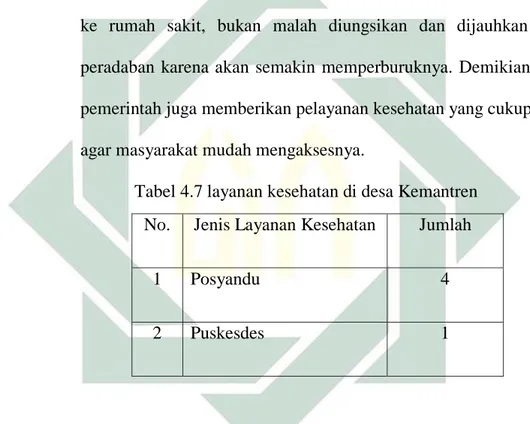 ke rumah sakit, bukan malah diungsikan dan dijauhkan peradaban karena akan semakin memperburuknya. Demikian pemerintah juga memberikan pelayanan kesehatan yang cukup agar masyarakat mudah mengaksesnya.

Tabel 4.7 layanan kesehatan di desa Kemantren

| No. | Jenis Layanan Kesehatan | Jumlah |
|---|---|---|
| 1 | Posyandu | 4 |
| 2 | Puskesdes | 1 |